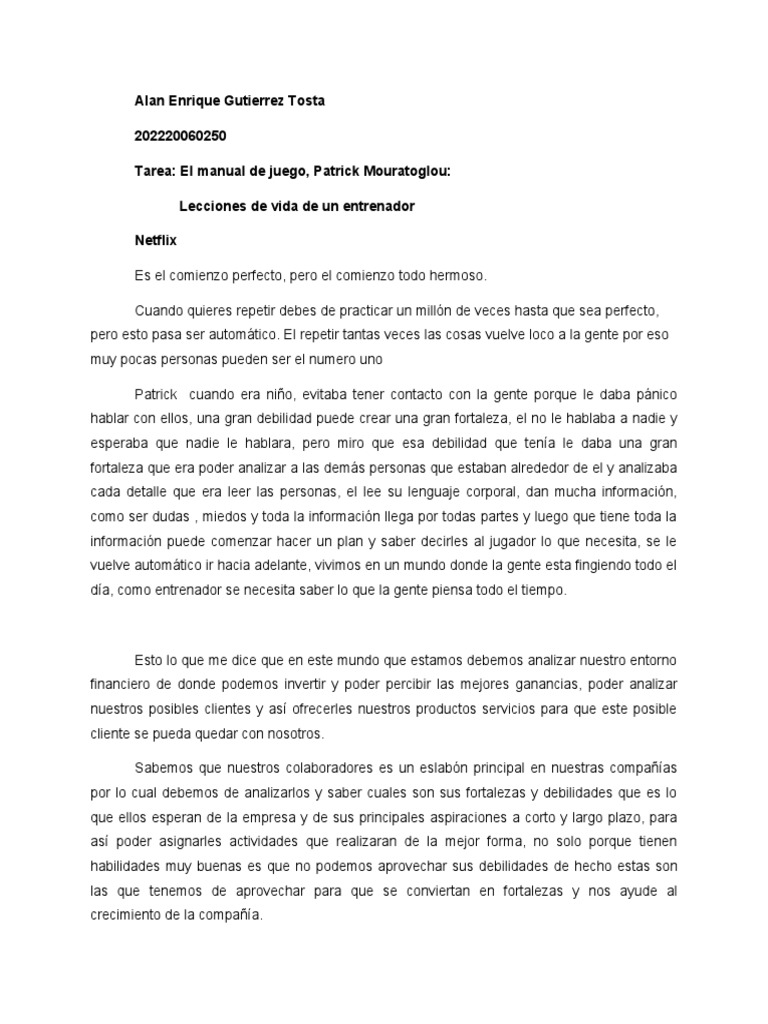 Alan Enrique Gutierrez Tosta

202220060250

Tarea: El manual de juego, Patrick Mouratoglou:

Lecciones de vida de un entrenador

Netflix

Es el comienzo perfecto, pero el comienzo todo hermoso.

Cuando quieres repetir debes de practicar un millón de veces hasta que sea perfecto, pero esto pasa ser automático. El repetir tantas veces las cosas vuelve loco a la gente por eso muy pocas personas pueden ser el numero uno

Patrick cuando era niño, evitaba tener contacto con la gente porque le daba pánico hablar con ellos, una gran debilidad puede crear una gran fortaleza, el no le hablaba a nadie y esperaba que nadie le hablara, pero miro que esa debilidad que tenía le daba una gran fortaleza que era poder analizar a las demás personas que estaban alrededor de el y analizaba cada detalle que era leer las personas, el lee su lenguaje corporal, dan mucha información, como ser dudas , miedos y toda la información llega por todas partes y luego que tiene toda la información puede comenzar hacer un plan y saber decirles al jugador lo que necesita, se le vuelve automático ir hacia adelante, vivimos en un mundo donde la gente esta fingiendo todo el día, como entrenador se necesita saber lo que la gente piensa todo el tiempo.

Esto lo que me dice que en este mundo que estamos debemos analizar nuestro entorno financiero de donde podemos invertir y poder percibir las mejores ganancias, poder analizar nuestros posibles clientes y así ofrecerles nuestros productos servicios para que este posible cliente se pueda quedar con nosotros.

Sabemos que nuestros colaboradores es un eslabón principal en nuestras compañías por lo cual debemos de analizarlos y saber cuales son sus fortalezas y debilidades que es lo que ellos esperan de la empresa y de sus principales aspiraciones a corto y largo plazo, para así poder asignarles actividades que realizaran de la mejor forma, no solo porque tienen habilidades muy buenas es que no podemos aprovechar sus debilidades de hecho estas son las que tenemos de aprovechar para que se conviertan en fortalezas y nos ayude al crecimiento de la compañía.